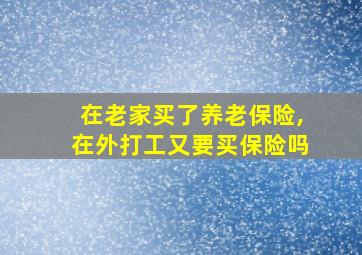 在老家买了养老保险，
在外打工又要买保险吗